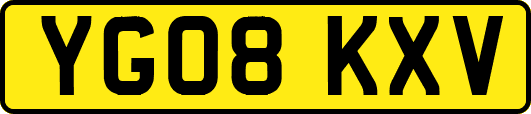 YG08 KXV